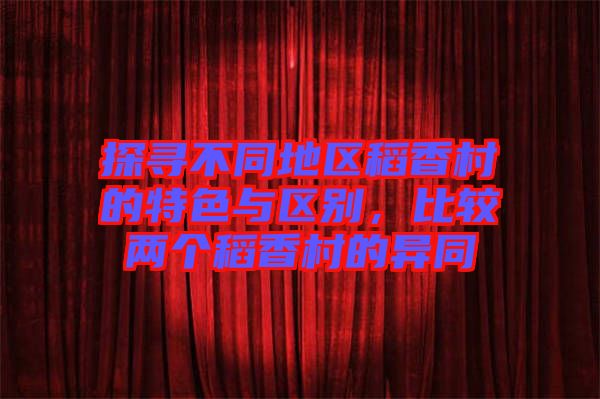 探寻不同地区稻香村的特色与区别，比较两个稻香村的异同